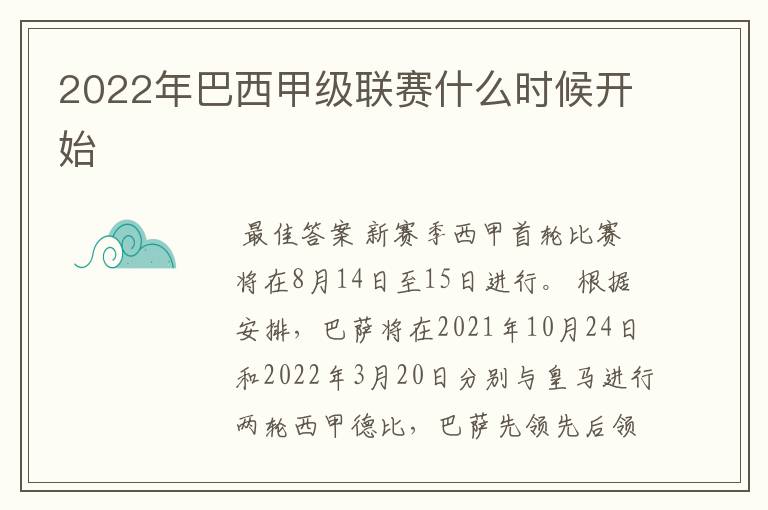 2022年巴西甲级联赛什么时候开始

最佳答案 新赛季西甲首轮比赛将在8月14日至15日进行。 根据安排，巴萨将在2021年10月24日和2022年3月20日分别与皇马进行两轮西甲德比，巴萨先领先后领